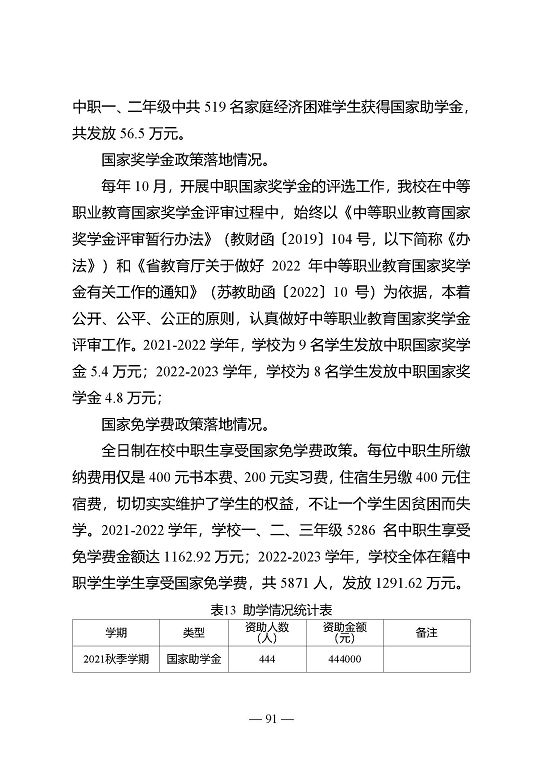 中职一、二年级中共 519 名家庭经济困难学生获得国家助学金，共发放 56.5 万元。

国家奖学金政策落地情况。

每年 10 月，开展中职国家奖学金的评选工作，我校在中等职业教育国家奖学金评审过程中，始终以《中等职业教育国家奖学金评审暂行办法》（教财函〔2019〕104 号，以下简称《办法》）和《省教育厅关于做好 2022 年中等职业教育国家奖学金有关工作的通知》（苏教助函〔2022〕10 号）为依据，本着公开、公平、公正的原则，认真做好中等职业教育国家奖学金评审工作。2021-2022 学年，学校为 9 名学生发放中职国家奖学金 5.4 万元；2022-2023 学年，学校为 8 名学生发放中职国家奖学金 4.8 万元；

国家免学费政策落地情况。

全日制在校中职生享受国家免学费政策。每位中职生所缴纳费用仅是 400 元书本费、200 元实习费，住宿生另缴 400 元住宿费，切切实实维护了学生的权益，不让一个学生因贫困而失学。2021-2022 学年，学校一、二、三年级 5286 名中职生享受免学费金额达 1162.92 万元；2022-2023 学年，学校全体在籍中职学生学生享受国家免学费，共 5871 人，发放 1291.62 万元。

表13 助学情况统计表

| 学期 | 类型 | 资助人数（人） | 资助金额（元） | 备注 |
|---|---|---|---|---|
| 2021秋季学期 | 国家助学金 | 444 | 444000 | |

— 91 —